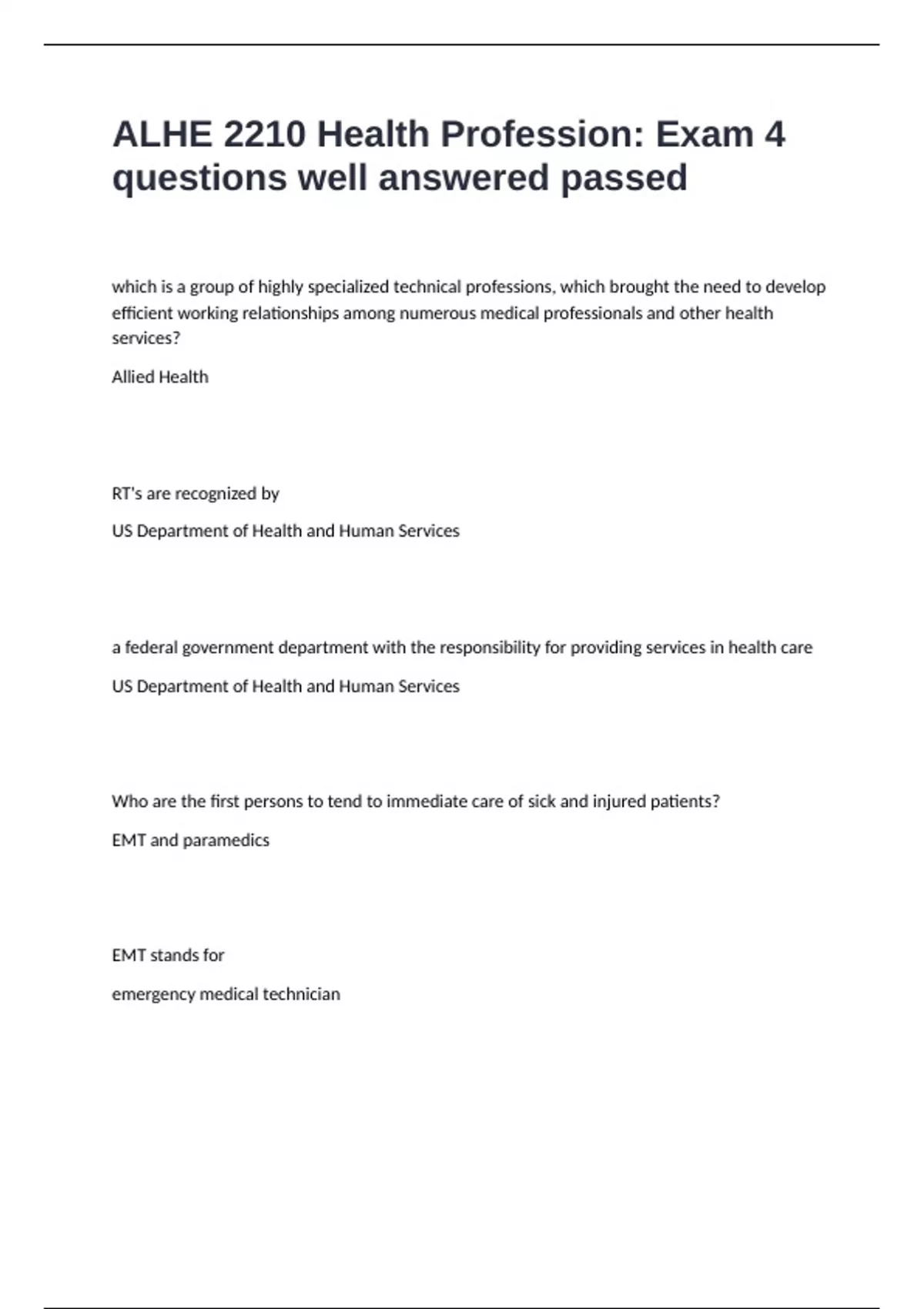 ALHE 2210 Health Profession: Exam 4 questions well answered passed

which is a group of highly specialized technical professions, which brought the need to develop efficient working relationships among numerous medical professionals and other health services?

Allied Health

RT's are recognized by

US Department of Health and Human Services

a federal government department with the responsibility for providing services in health care

US Department of Health and Human Services

Who are the first persons to tend to immediate care of sick and injured patients?

EMT and paramedics

EMT stands for

emergency medical technician